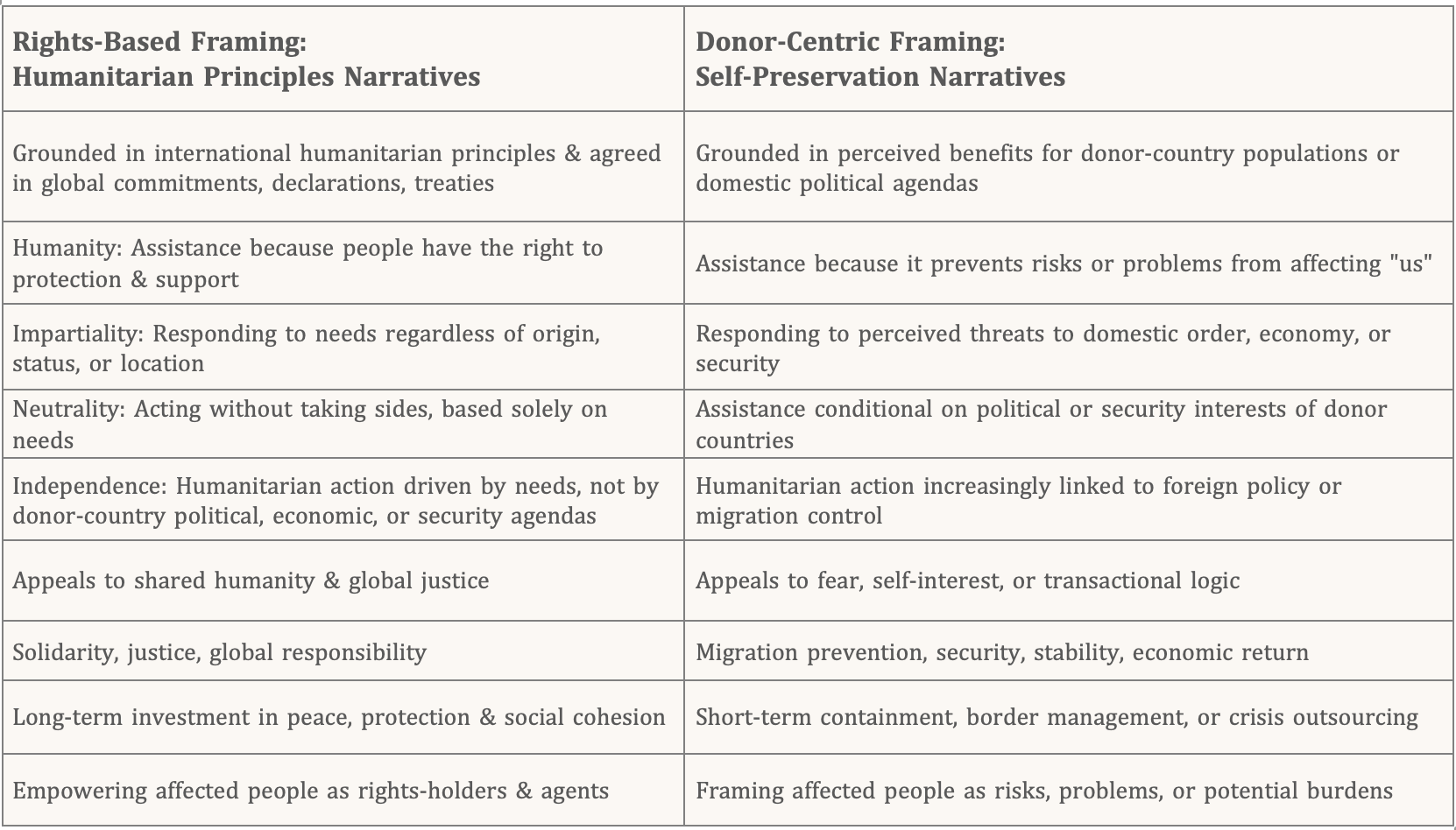 | Rights-Based Framing: Humanitarian Principles Narratives | Donor-Centric Framing: Self-Preservation Narratives |
|---|---|
| Grounded in international humanitarian principles & agreed in global commitments, declarations, treaties | Grounded in perceived benefits for donor-country populations or domestic political agendas |
| Humanity: Assistance because people have the right to protection & support | Assistance because it prevents risks or problems from affecting "us" |
| Impartiality: Responding to needs regardless of origin, status, or location | Responding to perceived threats to domestic order, economy, or security |
| Neutrality: Acting without taking sides, based solely on needs | Assistance conditional on political or security interests of donor countries |
| Independence: Humanitarian action driven by needs, not by donor-country political, economic, or security agendas | Humanitarian action increasingly linked to foreign policy or migration control |
| Appeals to shared humanity & global justice | Appeals to fear, self-interest, or transactional logic |
| Solidarity, justice, global responsibility | Migration prevention, security, stability, economic return |
| Long-term investment in peace, protection & social cohesion | Short-term containment, border management, or crisis outsourcing |
| Empowering affected people as rights-holders & agents | Framing affected people as risks, problems, or potential burdens |